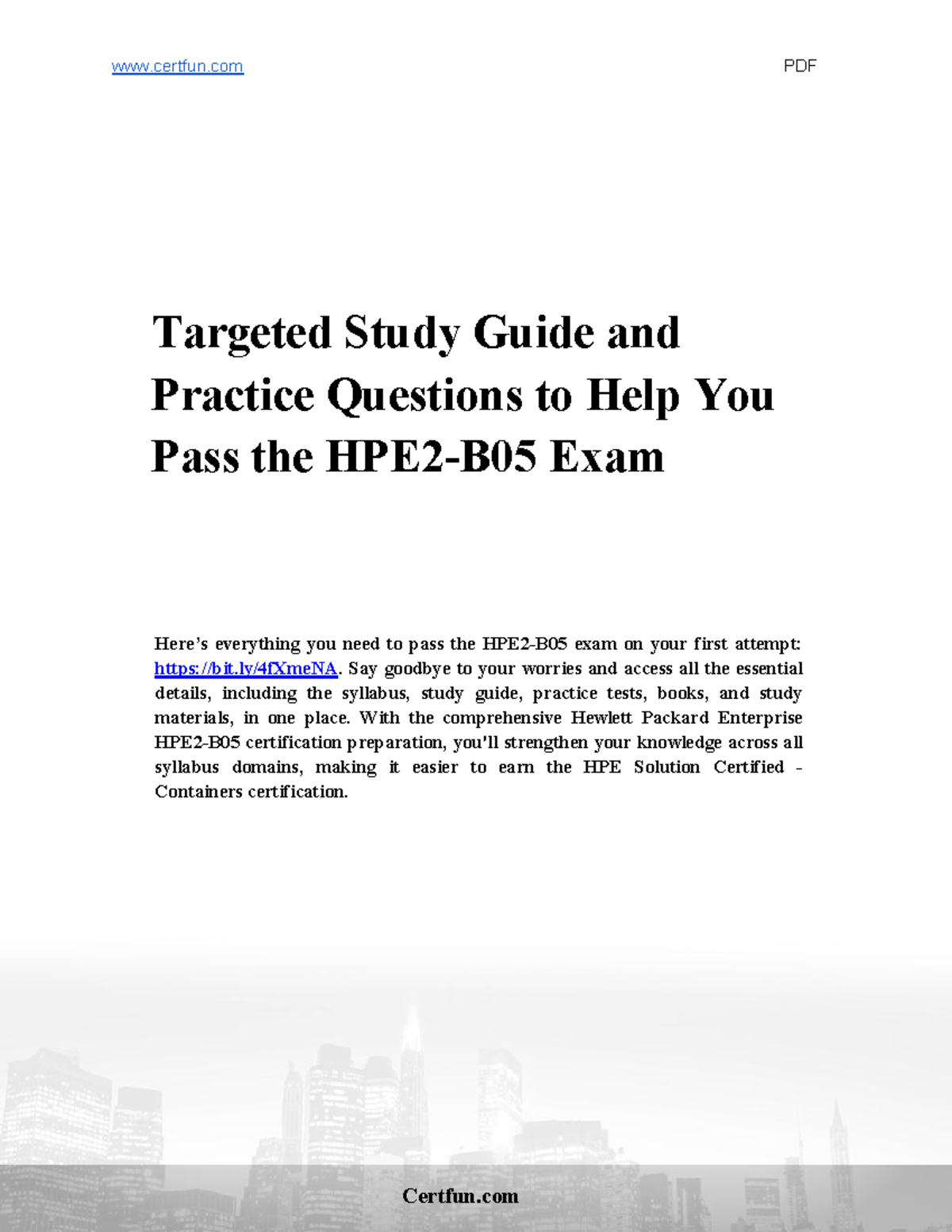 www.certfun.com PDF

Targeted Study Guide and Practice Questions to Help You Pass the HPE2-B05 Exam

Here's everything you need to pass the HPE2-B05 exam on your first attempt: https://bit.ly/4fXmeNA. Say goodbye to your worries and access all the essential details, including the syllabus, study guide, practice tests, books, and study materials, in one place. With the comprehensive Hewlett Packard Enterprise HPE2-B05 certification preparation, you'll strengthen your knowledge across all syllabus domains, making it easier to earn the HPE Solution Certified - Containers certification.

Certfun.com